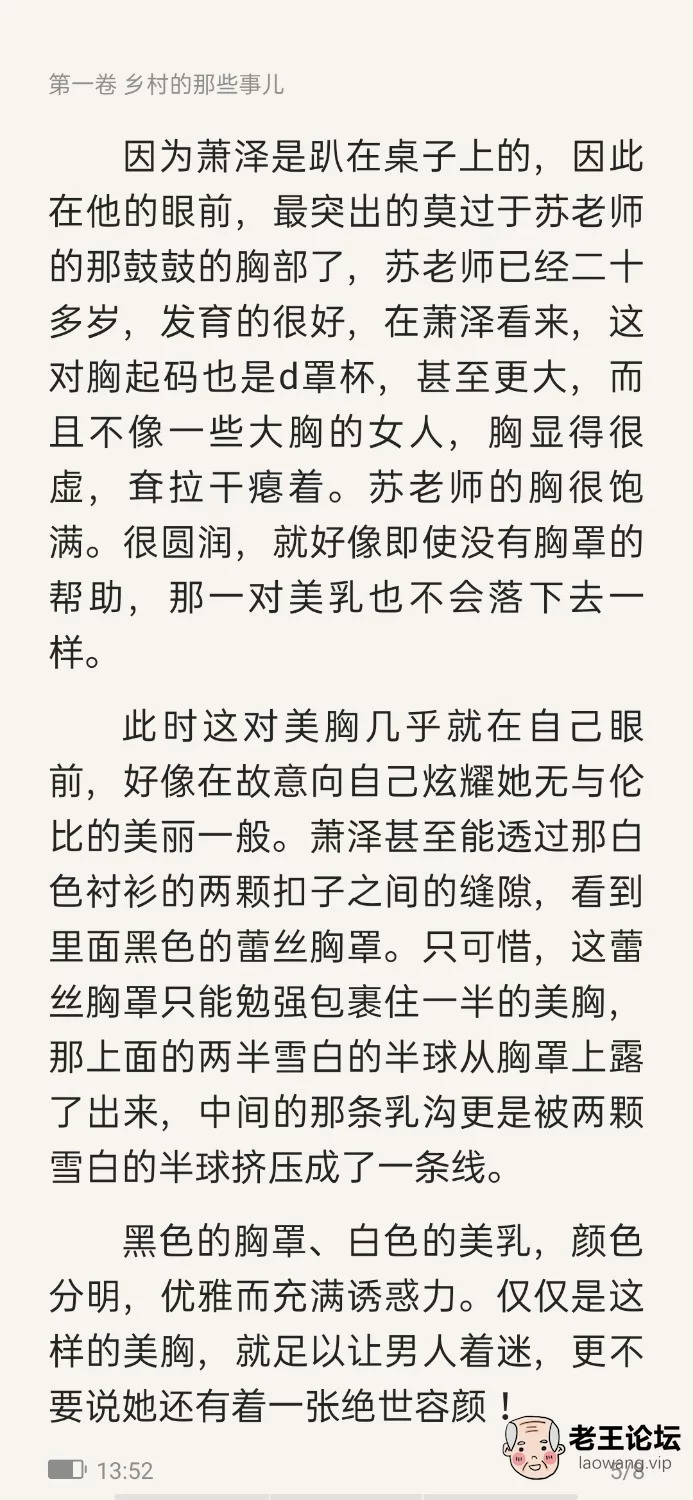 第一卷 乡村的那些事儿

因为萧泽是趴在桌子上的，因此在他的眼前，最突出的莫过于苏老师的那鼓鼓的胸部了，苏老师已经二十多岁，发育的很好，在萧泽看来，这对胸起码也是d罩杯，甚至更大，而且不像一些大胸的女人，胸显得很虚，耷拉干瘪着。苏老师的胸很饱满。很圆润，就好像即使没有胸罩的帮助，那一对美乳也不会落下去一样。

此时这对美胸几乎就在自己眼前，好像在故意向自己炫耀她无与伦比的美丽一般。萧泽甚至能透过那白色衬衫的两颗扣子之间的缝隙，看到里面黑色的蕾丝胸罩。只可惜，这蕾丝胸罩只能勉强包裹住一半的美胸，那上面的两半雪白的半球从胸罩上露了出来，中间的那条乳沟更是被两颗雪白的半球挤压成了一条线。

黑色的胸罩、白色的美乳，颜色分明，优雅而充满诱惑力。仅仅是这样的美胸，就足以让男人着迷，更不要说她还有着一张绝世容颜！

13:52
老王论坛
laowang.vip
5/8